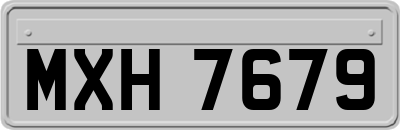 MXH 7679